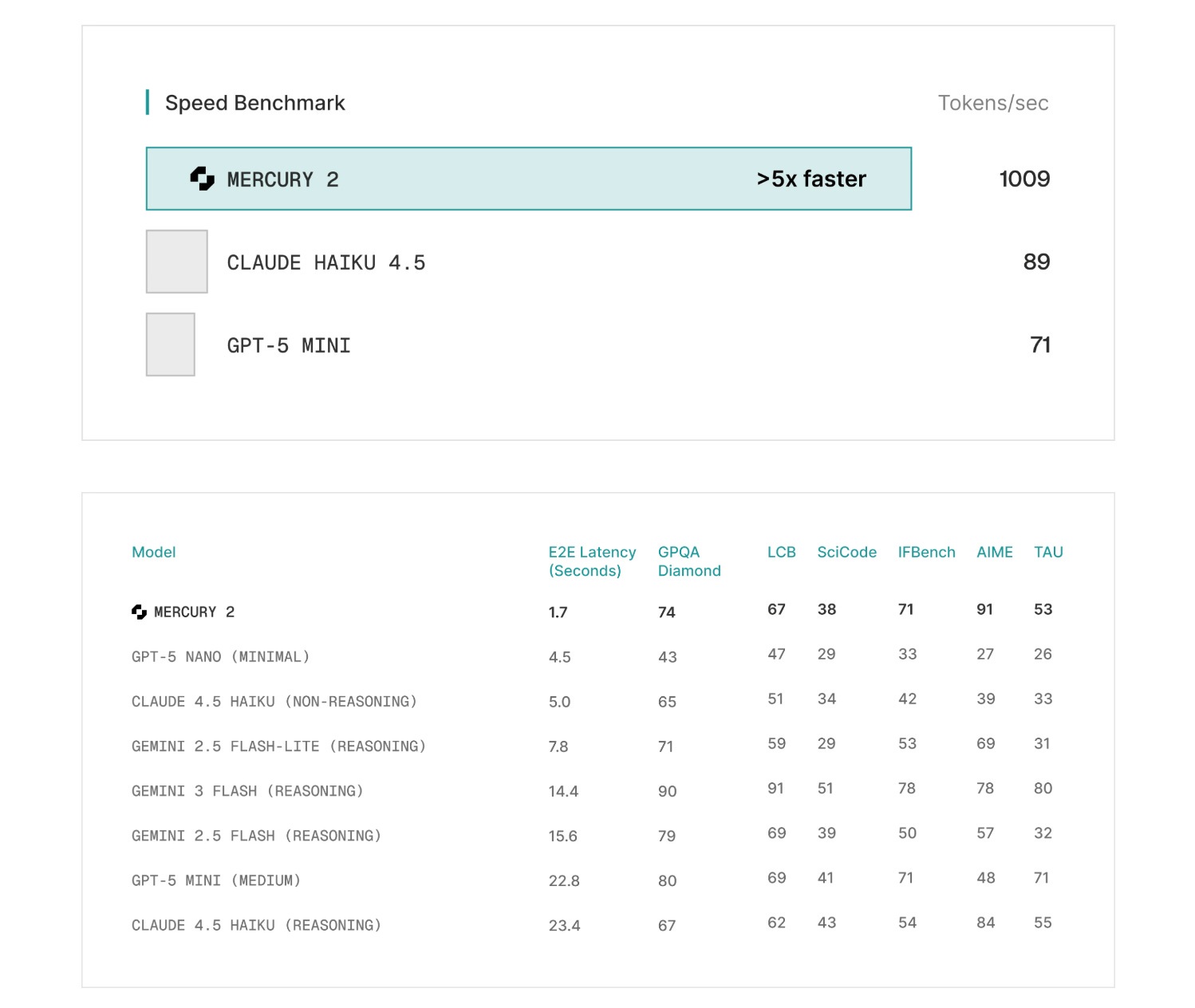 Speed Benchmark

Tokens/sec

MERCURY 2 >5x faster 1009

CLAUDE HAIKU 4.5 89

GPT-5 MINI 71

| Model | E2E Latency (Seconds) | GPQA Diamond | LCB | SciCode | IFBench | AIME | TAU |
|---|---|---|---|---|---|---|---|
| MERCURY 2 | 1.7 | 74 | 67 | 38 | 71 | 91 | 53 |
| GPT-5 NANO (MINIMAL) | 4.5 | 43 | 47 | 29 | 33 | 27 | 26 |
| CLAUDE 4.5 HAIKU (NON-REASONING) | 5.0 | 65 | 51 | 34 | 42 | 39 | 33 |
| GEMINI 2.5 FLASH-LITE (REASONING) | 7.8 | 71 | 59 | 29 | 53 | 69 | 31 |
| GEMINI 3 FLASH (REASONING) | 14.4 | 90 | 91 | 51 | 78 | 78 | 80 |
| GEMINI 2.5 FLASH (REASONING) | 15.6 | 79 | 69 | 39 | 50 | 57 | 32 |
| GPT-5 MINI (MEDIUM) | 22.8 | 80 | 69 | 41 | 71 | 48 | 71 |
| CLAUDE 4.5 HAIKU (REASONING) | 23.4 | 67 | 62 | 43 | 54 | 84 | 55 |